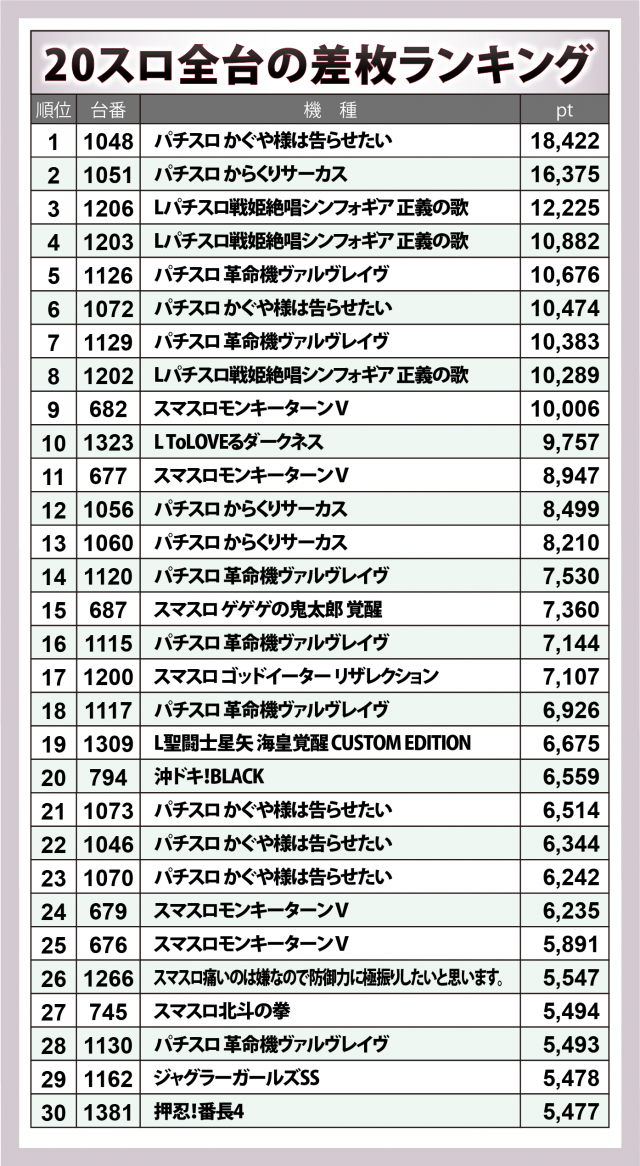 20スロ全台の差枚ランキング

| 順位 | 台番 | 機　種 | pt |
|---|---|---|---|
| 1 | 1048 | パチスロ かぐや様は告らせたい | 18,422 |
| 2 | 1051 | パチスロ からくりサーカス | 16,375 |
| 3 | 1206 | Lパチスロ戦姫絶唱シンフォギア 正義の歌 | 12,225 |
| 4 | 1203 | Lパチスロ戦姫絶唱シンフォギア 正義の歌 | 10,882 |
| 5 | 1126 | パチスロ 革命機ヴァルヴレイヴ | 10,676 |
| 6 | 1072 | パチスロ かぐや様は告らせたい | 10,474 |
| 7 | 1129 | パチスロ 革命機ヴァルヴレイヴ | 10,383 |
| 8 | 1202 | Lパチスロ戦姫絶唱シンフォギア 正義の歌 | 10,289 |
| 9 | 682 | スマスロモンキーターンV | 10,006 |
| 10 | 1323 | L ToLOVEるダークネス | 9,757 |
| 11 | 677 | スマスロモンキーターンV | 8,947 |
| 12 | 1056 | パチスロ からくりサーカス | 8,499 |
| 13 | 1060 | パチスロ からくりサーカス | 8,210 |
| 14 | 1120 | パチスロ 革命機ヴァルヴレイヴ | 7,530 |
| 15 | 687 | スマスロ ゲゲゲの鬼太郎 覚醒 | 7,360 |
| 16 | 1115 | パチスロ 革命機ヴァルヴレイヴ | 7,144 |
| 17 | 1200 | スマスロ ゴッドイーター リザレクション | 7,107 |
| 18 | 1117 | パチスロ 革命機ヴァルヴレイヴ | 6,926 |
| 19 | 1309 | L聖闘士星矢 海皇覚醒 CUSTOM EDITION | 6,675 |
| 20 | 794 | 沖ドキ!BLACK | 6,559 |
| 21 | 1073 | パチスロ かぐや様は告らせたい | 6,514 |
| 22 | 1046 | パチスロ かぐや様は告らせたい | 6,344 |
| 23 | 1070 | パチスロ かぐや様は告らせたい | 6,242 |
| 24 | 679 | スマスロモンキーターンV | 6,235 |
| 25 | 676 | スマスロモンキーターンV | 5,891 |
| 26 | 1266 | スマスロ痛いのは嫌なので防御力に極振りしたいと思います。 | 5,547 |
| 27 | 745 | スマスロ北斗の拳 | 5,494 |
| 28 | 1130 | パチスロ 革命機ヴァルヴレイヴ | 5,493 |
| 29 | 1162 | ジャグラーガールズSS | 5,478 |
| 30 | 1381 | 押忍!番長4 | 5,477 |